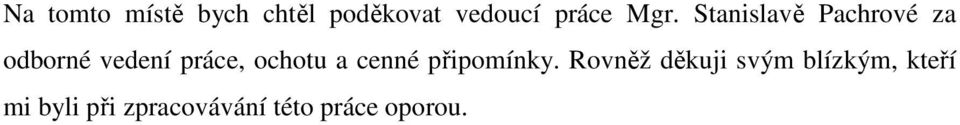 Na tomto místě bych chtěl poděkovat vedoucí práce Mgr. Stanislavě Pachrové za odborné vedení práce, ochotu a cenné připomínky. Rovněž děkuji svým blízkým, kteří mi byli při zpracovávání této práce oporou.